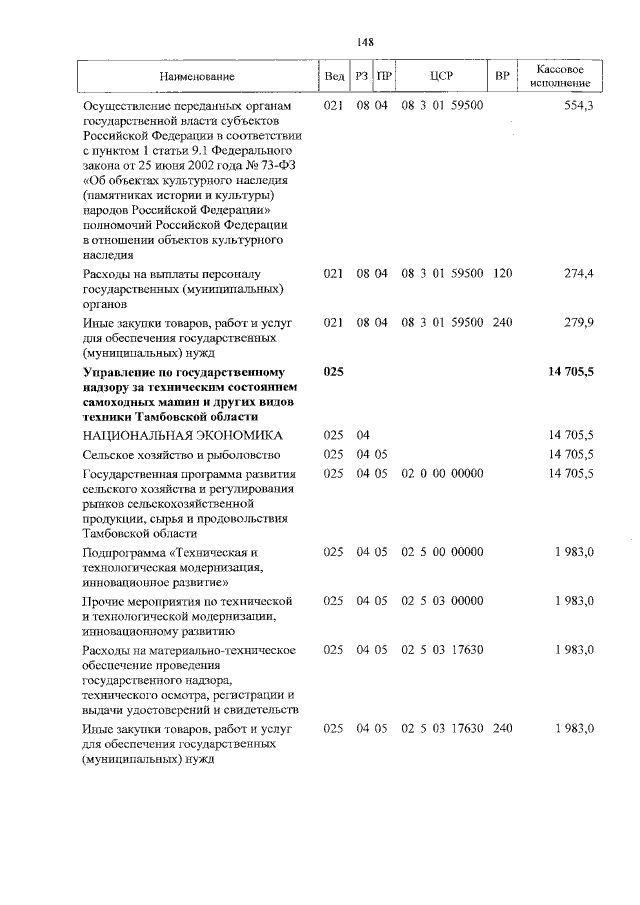 148

| Наименование | Вед | РЗ | ПР | ЦСР | ВР | Кассовое исполнение |
|---|---|---|---|---|---|---|
| Осуществление переданных органам государственной власти субъектов Российской Федерации в соответствии с пунктом 1 статьи 9.1 Федерального закона от 25 июня 2002 года № 73-ФЗ «Об объектах культурного наследия (памятниках истории и культуры) народов Российской Федерации» полномочий Российской Федерации в отношении объектов культурного наследия | 021 | 08 | 04 | 08 3 01 59500 | | 554,3 |
| Расходы на выплаты персоналу государственных (муниципальных) органов | 021 | 08 | 04 | 08 3 01 59500 | 120 | 274,4 |
| Иные закупки товаров, работ и услуг для обеспечения государственных (муниципальных) нужд | 021 | 08 | 04 | 08 3 01 59500 | 240 | 279,9 |
| Управление по государственному надзору за техническим состоянием самоходных машин и других видов техники Тамбовской области | 025 | | | | | 14 705,5 |
| НАЦИОНАЛЬНАЯ ЭКОНОМИКА | 025 | 04 | | | | 14 705,5 |
| Сельское хозяйство и рыболовство | 025 | 04 | 05 | | | 14 705,5 |
| Государственная программа развития сельского хозяйства и регулирования рынков сельскохозяйственной продукции, сырья и продовольствия Тамбовской области | 025 | 04 | 05 | 02 0 00 00000 | | 14 705,5 |
| Подпрограмма «Техническая и технологическая модернизация, инновационное развитие» | 025 | 04 | 05 | 02 5 00 00000 | | 1 983,0 |
| Прочие мероприятия по технической и технологической модернизации, инновационному развитию | 025 | 04 | 05 | 02 5 03 00000 | | 1 983,0 |
| Расходы на материально-техническое обеспечение проведения государственного надзора, технического осмотра, регистрации и выдачи удостоверений и свидетельств | 025 | 04 | 05 | 02 5 03 17630 | | 1 983,0 |
| Иные закупки товаров, работ и услуг для обеспечения государственных (муниципальных) нужд | 025 | 04 | 05 | 02 5 03 17630 | 240 | 1 983,0 |